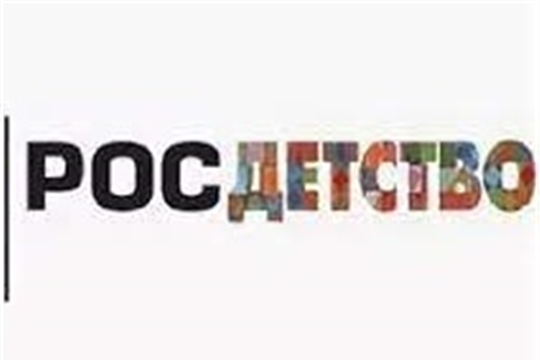 РОСДЕТСТВО